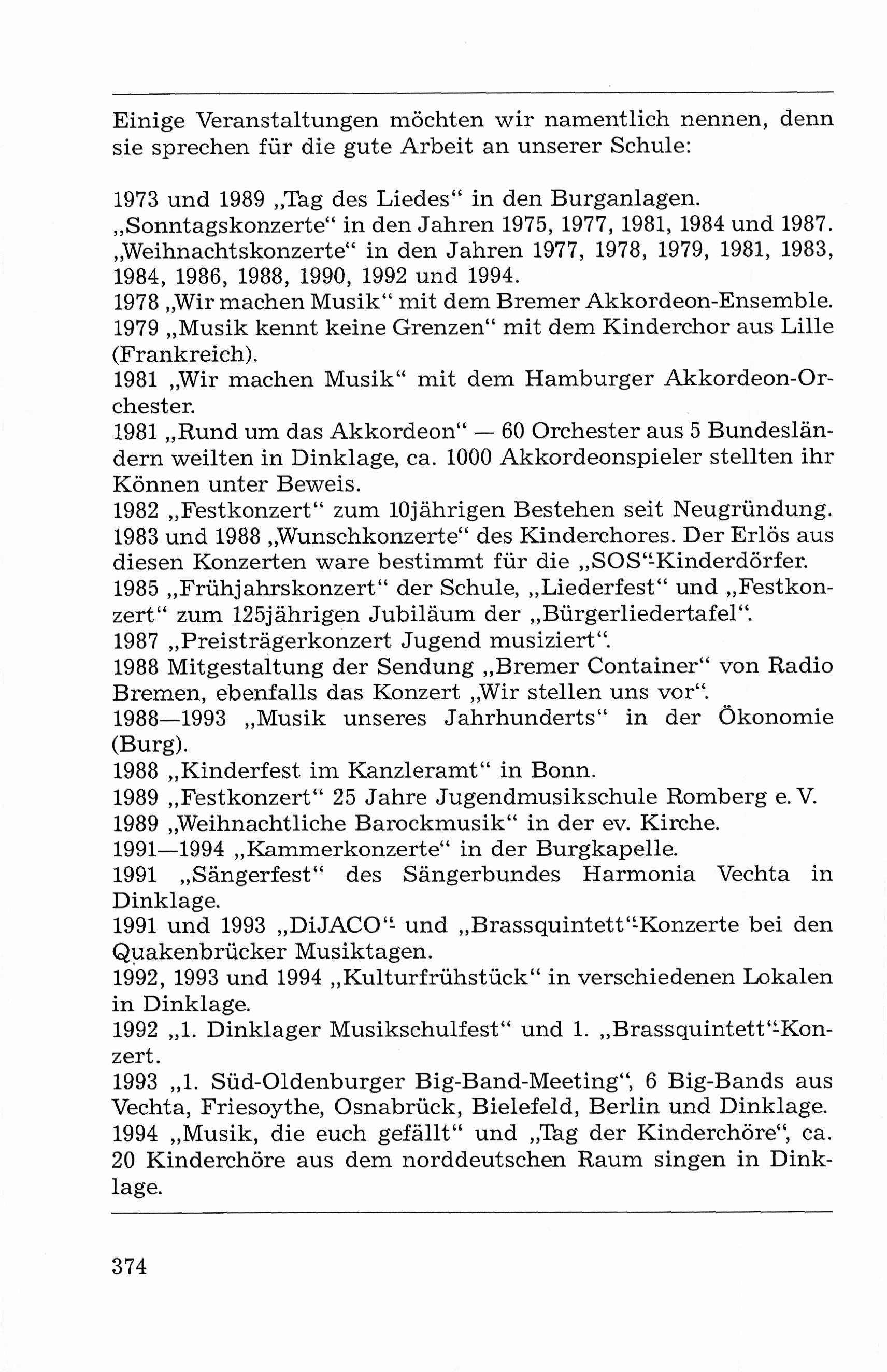 Einige Veranstaltungen möchten wir namentlich nennen, denn sie sprechen für die gute Arbeit an unserer Schule:

1973 und 1989 „Tag des Liedes“ in den Burganlagen.
„Sonntagskonzerte“ in den Jahren 1975, 1977, 1981, 1984 und 1987.
„Weihnachtskonzerte“ in den Jahren 1977, 1978, 1979, 1981, 1983, 1984, 1986, 1988, 1990, 1992 und 1994.
1978 „Wir machen Musik“ mit dem Bremer Akkordeon-Ensemble.
1979 „Musik kennt keine Grenzen“ mit dem Kinderchor aus Lille (Frankreich).
1981 „Wir machen Musik“ mit dem Hamburger Akkordeon-Orchester.
1981 „Rund um das Akkordeon“ — 60 Orchester aus 5 Bundesländern weilten in Dinklage, ca. 1000 Akkordeonspieler stellten ihr Können unter Beweis.
1982 „Festkonzert“ zum 10jährigen Bestehen seit Neugründung.
1983 und 1988 „Wunschkonzerte“ des Kinderchores. Der Erlös aus diesen Konzerten ware bestimmt für die „SOS“-Kinderdörfer.
1985 „Frühjahrskonzert“ der Schule, „Liederfest“ und „Festkonzert“ zum 125jährigen Jubiläum der „Bürgerliedertafel“.
1987 „Preisträgerkonzert Jugend musiziert“.
1988 Mitgestaltung der Sendung „Bremer Container“ von Radio Bremen, ebenfalls das Konzert „Wir stellen uns vor“.
1988—1993 „Musik unseres Jahrhunderts“ in der Ökonomie (Burg).
1988 „Kinderfest im Kanzleramt“ in Bonn.
1989 „Festkonzert“ 25 Jahre Jugendmusikschule Romberg e. V.
1989 „Weihnachtliche Barockmusik“ in der ev. Kirche.
1991—1994 „Kammerkonzerte“ in der Burgkapelle.
1991 „Sängerfest“ des Sängerbundes Harmonia Vechta in Dinklage.
1991 und 1993 „DiJACO“- und „Brassquintett“-Konzerte bei den Quakenbrücker Musiktagen.
1992, 1993 und 1994 „Kulturfrühstück“ in verschiedenen Lokalen in Dinklage.
1992 „1. Dinklager Musikschulfest“ und 1. „Brassquintett“-Konzert.
1993 „1. Süd-Oldenburger Big-Band-Meeting“, 6 Big-Bands aus Vechta, Friesoythe, Osnabrück, Bielefeld, Berlin und Dinklage.
1994 „Musik, die euch gefällt“ und „Tag der Kinderchöre“, ca. 20 Kinderchöre aus dem norddeutschen Raum singen in Dinklage.

374